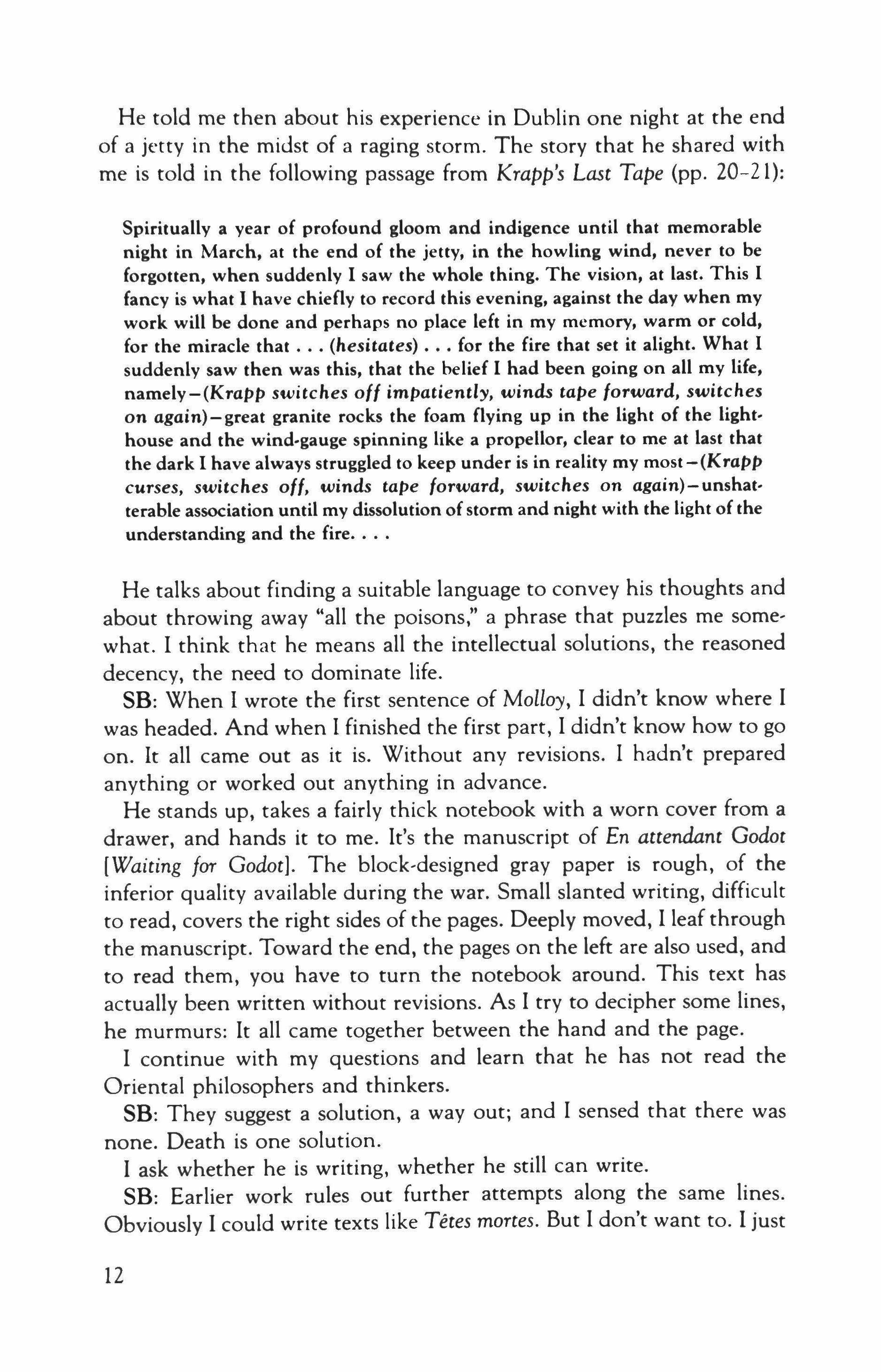 He told me then about his experience in Dublin one night at the end of a jetty in the midst of a raging storm. The story that he shared with me is told in the following passage from Krapp's Last Tape (pp. 20–21):

Spiritually a year of profound gloom and indigence until that memorable night in March, at the end of the jetty, in the howling wind, never to be forgotten, when suddenly I saw the whole thing. The vision, at last. This I fancy is what I have chiefly to record this evening, against the day when my work will be done and perhaps no place left in my memory, warm or cold, for the miracle that . . . (hesitates) . . . for the fire that set it alight. What I suddenly saw then was this, that the belief I had been going on all my life, namely—(Krapp switches off impatiently, winds tape forward, switches on again)—great granite rocks the foam flying up in the light of the lighthouse and the wind-gauge spinning like a propellor, clear to me at last that the dark I have always struggled to keep under is in reality my most—(Krapp curses, switches off, winds tape forward, switches on again)—unshatterable association until my dissolution of storm and night with the light of the understanding and the fire. . . .

He talks about finding a suitable language to convey his thoughts and about throwing away "all the poisons," a phrase that puzzles me somewhat. I think that he means all the intellectual solutions, the reasoned decency, the need to dominate life.

SB: When I wrote the first sentence of Molloy, I didn't know where I was headed. And when I finished the first part, I didn't know how to go on. It all came out as it is. Without any revisions. I hadn't prepared anything or worked out anything in advance.

He stands up, takes a fairly thick notebook with a worn cover from a drawer, and hands it to me. It's the manuscript of En attendant Godot [Waiting for Godot]. The block-designed gray paper is rough, of the inferior quality available during the war. Small slanted writing, difficult to read, covers the right sides of the pages. Deeply moved, I leaf through the manuscript. Toward the end, the pages on the left are also used, and to read them, you have to turn the notebook around. This text has actually been written without revisions. As I try to decipher some lines, he murmurs: It all came together between the hand and the page.

I continue with my questions and learn that he has not read the Oriental philosophers and thinkers.

SB: They suggest a solution, a way out; and I sensed that there was none. Death is one solution.

I ask whether he is writing, whether he still can write.

SB: Earlier work rules out further attempts along the same lines. Obviously I could write texts like Têtes mortes. But I don't want to. I just

12